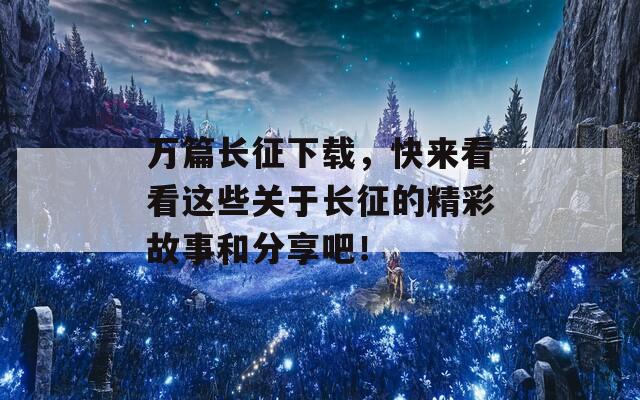 万篇长征下载，快来看看这些关于长征的精彩故事和分享吧！